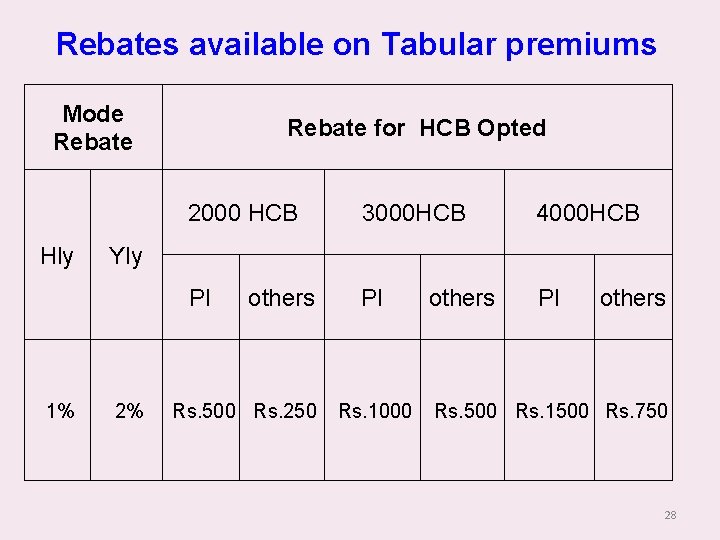 Rebates available on Tabular premiums

| Mode Rebate | | Rebate for HCB Opted | | | | | |
|---|---|---|---|---|---|---|---|
| Hly | Yly | 2000 HCB | | 3000HCB | | 4000HCB | |
| | | PI | others | PI | others | PI | others |
| 1% | 2% | Rs.500 | Rs.250 | Rs.1000 | Rs.500 | Rs.1500 | Rs.750 |

28